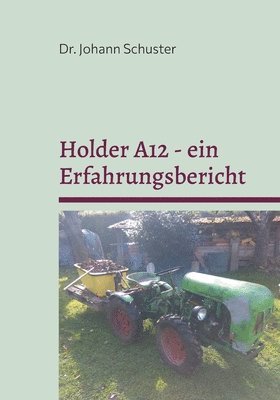 Dr. Johann Schuster

Holder A12 - ein Erfahrungsbericht